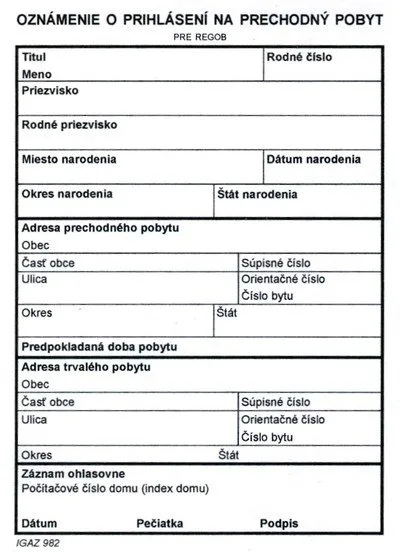 OZNÁMENIE O PRIHLÁSENÍ NA PRECHODNÝ POBYT
PRE REGOB

Titul
Meno
Rodné číslo

Priezvisko

Rodné priezvisko

Miesto narodenia
Dátum narodenia

Okres narodenia
Štát narodenia

Adresa prechodného pobytu
Obec

Časť obce
Súpisné číslo

Ulica
Orientačné číslo
Číslo bytu

Okres
Štát

Predpokladaná doba pobytu

Adresa trvalého pobytu
Obec

Časť obce
Súpisné číslo

Ulica
Orientačné číslo
Číslo bytu

Okres
Štát

Záznam ohlasovne
Počítačové číslo domu (index domu)

Dátum
Pečiatka
Podpis

IGAZ 982